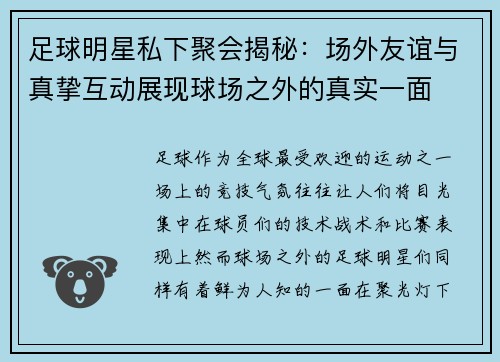 足球明星私下聚会揭秘：场外友谊与真挚互动展现球场之外的真实一面

足球作为全球最受欢迎的运动之一场上的竞技气氛往往让人们将目光集中在球员们的技术战术和比赛表现上然而球场之外的足球明星们同样有着鲜为人知的一面在聚光灯下